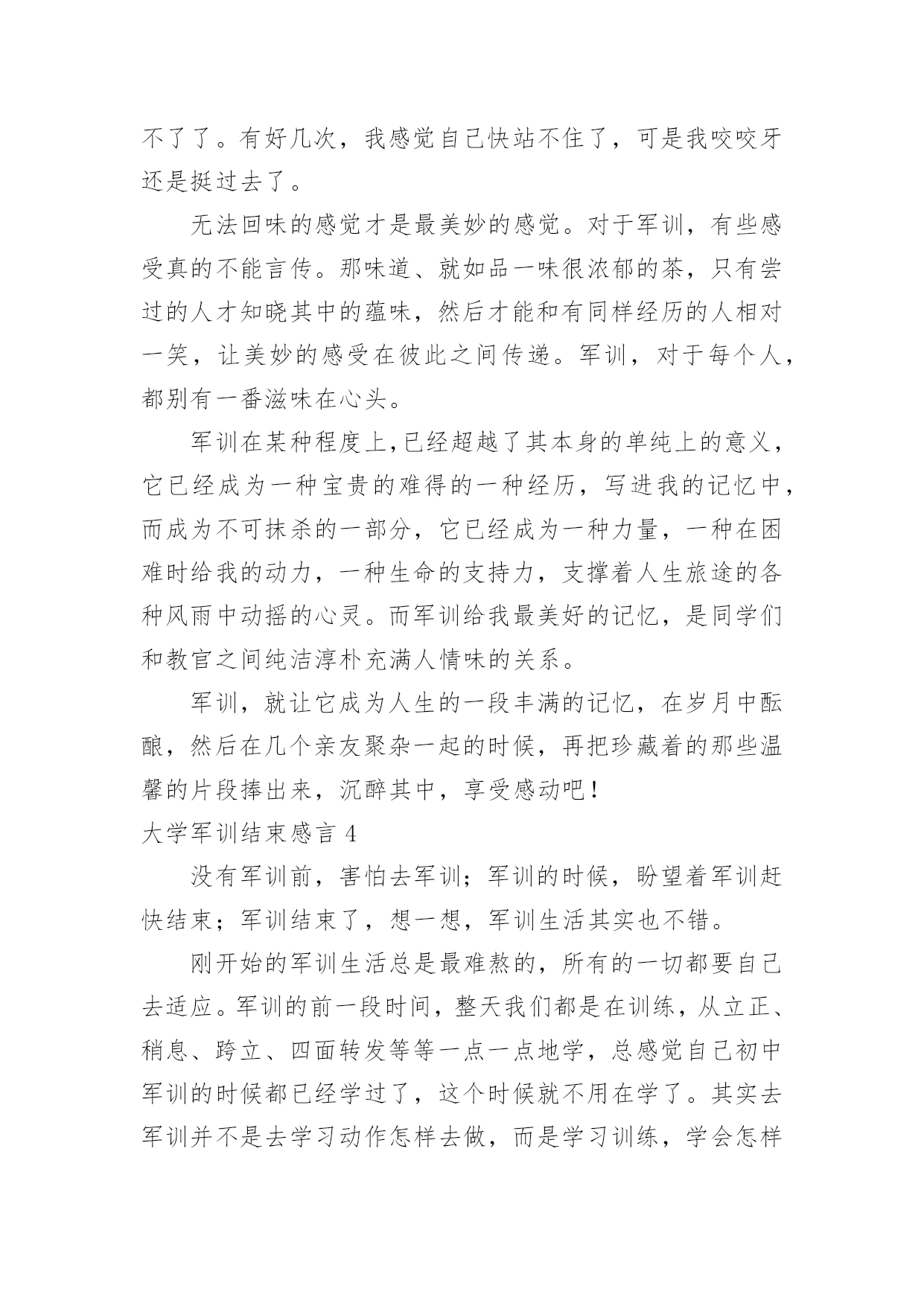 不了了。有好几次，我感觉自己快站不住了，可是我咬咬牙还是挺过去了。

无法回味的感觉才是最美妙的感觉。对于军训，有些感受真的不能言传。那味道、就如品一味很浓郁的茶，只有尝过的人才知晓其中的蕴味，然后才能和有同样经历的人相对一笑，让美妙的感受在彼此之间传递。军训，对于每个人，都别有一番滋味在心头。

军训在某种程度上,已经超越了其本身的单纯上的意义，它已经成为一种宝贵的难得的一种经历，写进我的记忆中，而成为不可抹杀的一部分，它已经成为一种力量，一种在困难时给我的动力，一种生命的支持力，支撑着人生旅途的各种风雨中动摇的心灵。而军训给我最美好的记忆，是同学们和教官之间纯洁淳朴充满人情味的关系。

军训，就让它成为人生的一段丰满的记忆，在岁月中酝酿，然后在几个亲友聚杂一起的时候，再把珍藏着的那些温馨的片段捧出来，沉醉其中，享受感动吧！

大学军训结束感言 4

没有军训前，害怕去军训；军训的时候，盼望着军训赶快结束；军训结束了，想一想，军训生活其实也不错。

刚开始的军训生活总是最难熬的，所有的一切都要自己去适应。军训的前一段时间，整天我们都是在训练，从立正、稍息、跨立、四面转发等等一点一点地学，总感觉自己初中军训的时候都已经学过了，这个时候就不用在学了。其实去军训并不是去学习动作怎样去做，而是学习训练，学会怎样